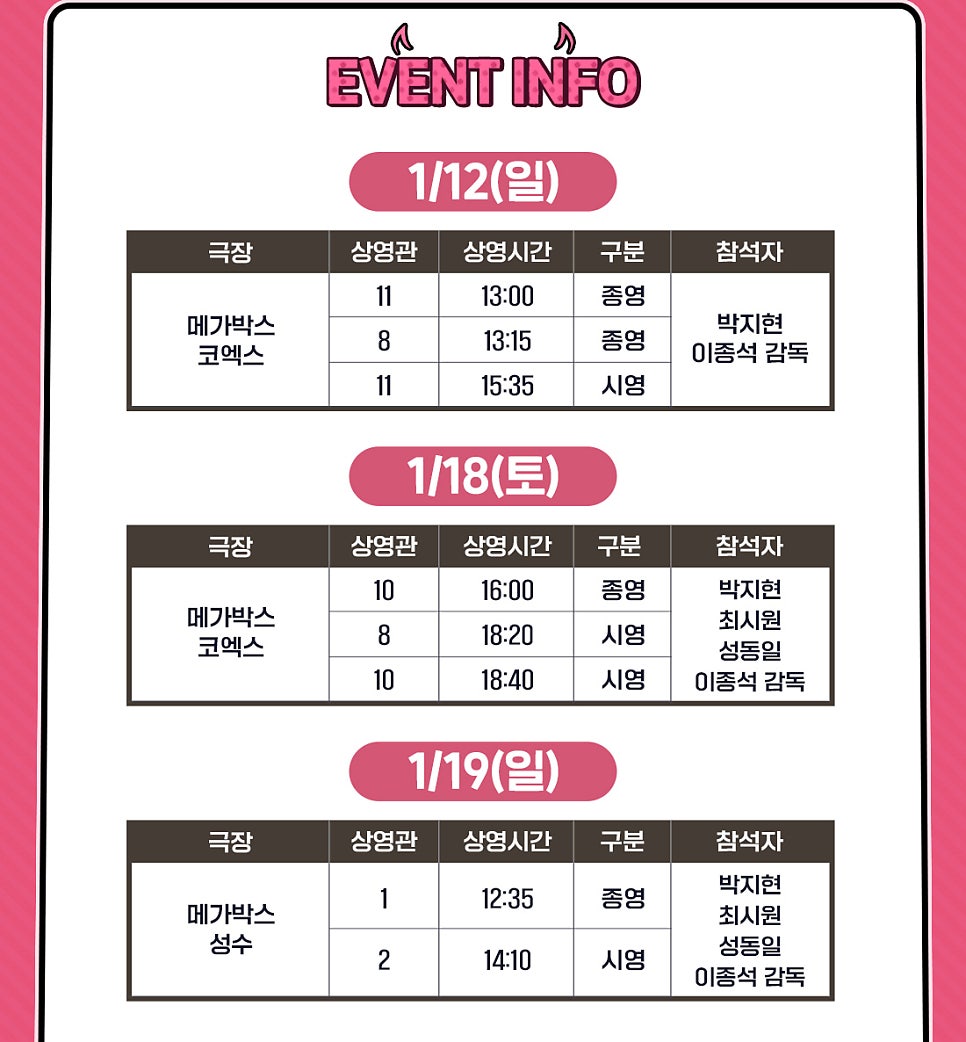 EVENT INFO

1/12(일)

| 극장 | 상영관 | 상영시간 | 구분 | 참석자 |
|---|---|---|---|---|
| 메가박스 코엑스 | 11 | 13:00 | 종영 | 박지현 이종석 감독 |
| | 8 | 13:15 | 종영 | |
| | 11 | 15:35 | 시영 | |

1/18(토)

| 극장 | 상영관 | 상영시간 | 구분 | 참석자 |
|---|---|---|---|---|
| 메가박스 코엑스 | 10 | 16:00 | 종영 | 박지현 최시원 성동일 이종석 감독 |
| | 8 | 18:20 | 시영 | |
| | 10 | 18:40 | 시영 | |

1/19(일)

| 극장 | 상영관 | 상영시간 | 구분 | 참석자 |
|---|---|---|---|---|
| 메가박스 성수 | 1 | 12:35 | 종영 | 박지현 최시원 성동일 이종석 감독 |
| | 2 | 14:10 | 시영 | |